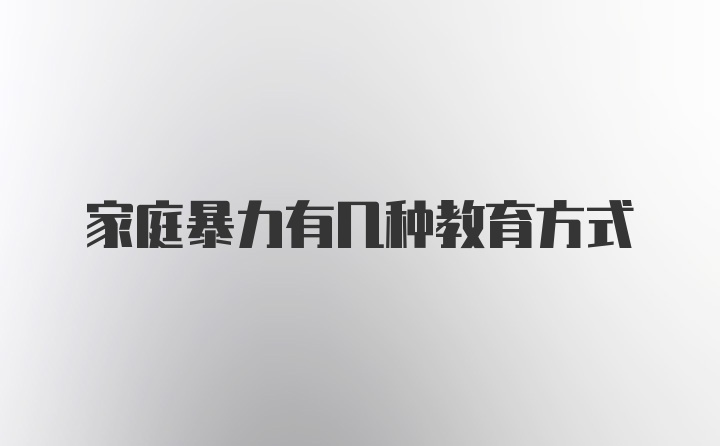 家庭暴力有几种教育方式